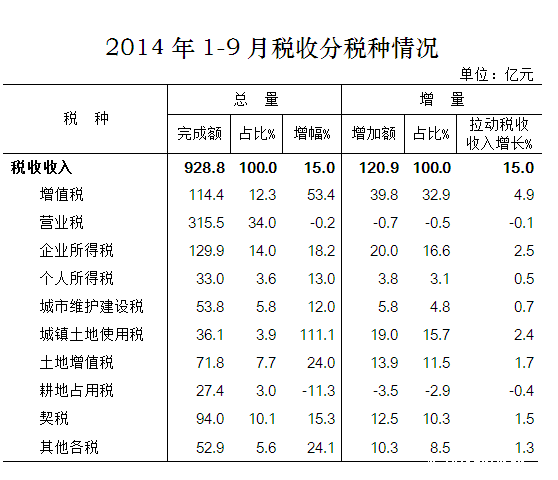 2014 年 1-9 月税收分税种情况

单位：亿元

| 税　种 | 总　量 | | | 增　量 | | |
|---|---|---|---|---|---|---|
| | 完成额 | 占比% | 增幅% | 增加额 | 占比% | 拉动税收收入增长% |
| **税收收入** | **928.8** | **100.0** | **15.0** | **120.9** | **100.0** | **15.0** |
| 增值税 | 114.4 | 12.3 | 53.4 | 39.8 | 32.9 | 4.9 |
| 营业税 | 315.5 | 34.0 | -0.2 | -0.7 | -0.5 | -0.1 |
| 企业所得税 | 129.9 | 14.0 | 18.2 | 20.0 | 16.6 | 2.5 |
| 个人所得税 | 33.0 | 3.6 | 13.0 | 3.8 | 3.1 | 0.5 |
| 城市维护建设税 | 53.8 | 5.8 | 12.0 | 5.8 | 4.8 | 0.7 |
| 城镇土地使用税 | 36.1 | 3.9 | 111.1 | 19.0 | 15.7 | 2.4 |
| 土地增值税 | 71.8 | 7.7 | 24.0 | 13.9 | 11.5 | 1.7 |
| 耕地占用税 | 27.4 | 3.0 | -11.3 | -3.5 | -2.9 | -0.4 |
| 契税 | 94.0 | 10.1 | 15.3 | 12.5 | 10.3 | 1.5 |
| 其他各税 | 52.9 | 5.6 | 24.1 | 10.3 | 8.5 | 1.3 |